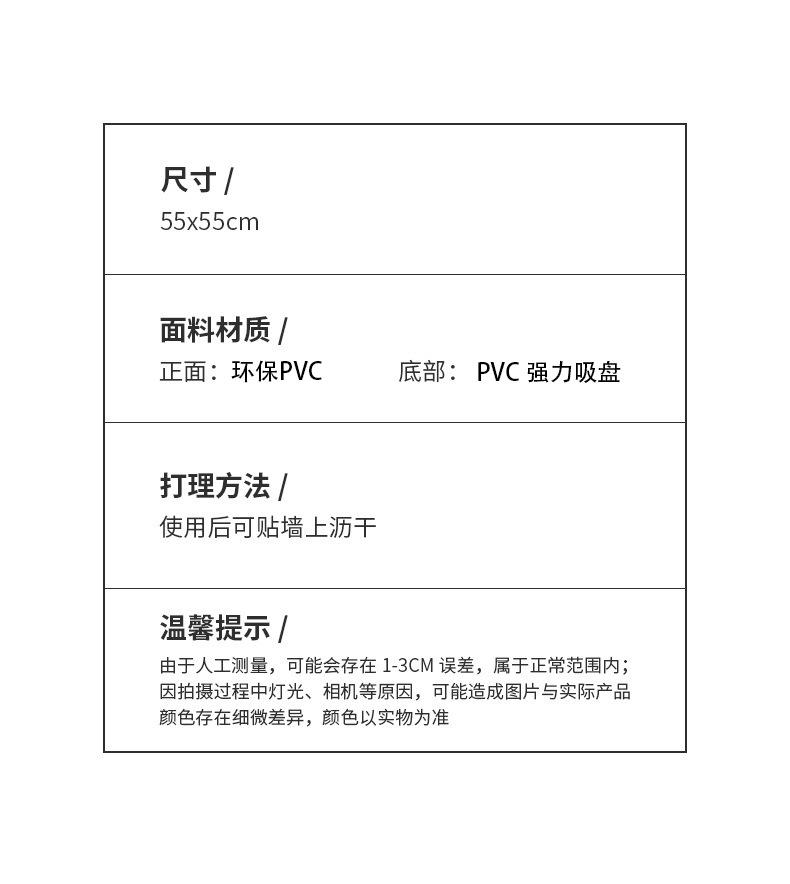 尺寸 /
55x55cm

面料材质 /
正面：环保PVC 底部：PVC强力吸盘

打理方法 /
使用后可贴墙上沥干

温馨提示 /
由于人工测量，可能会存在1-3CM误差，属于正常范围内；因拍摄过程中灯光、相机等原因，可能造成图片与实际产品颜色存在细微差异，颜色以实物为准